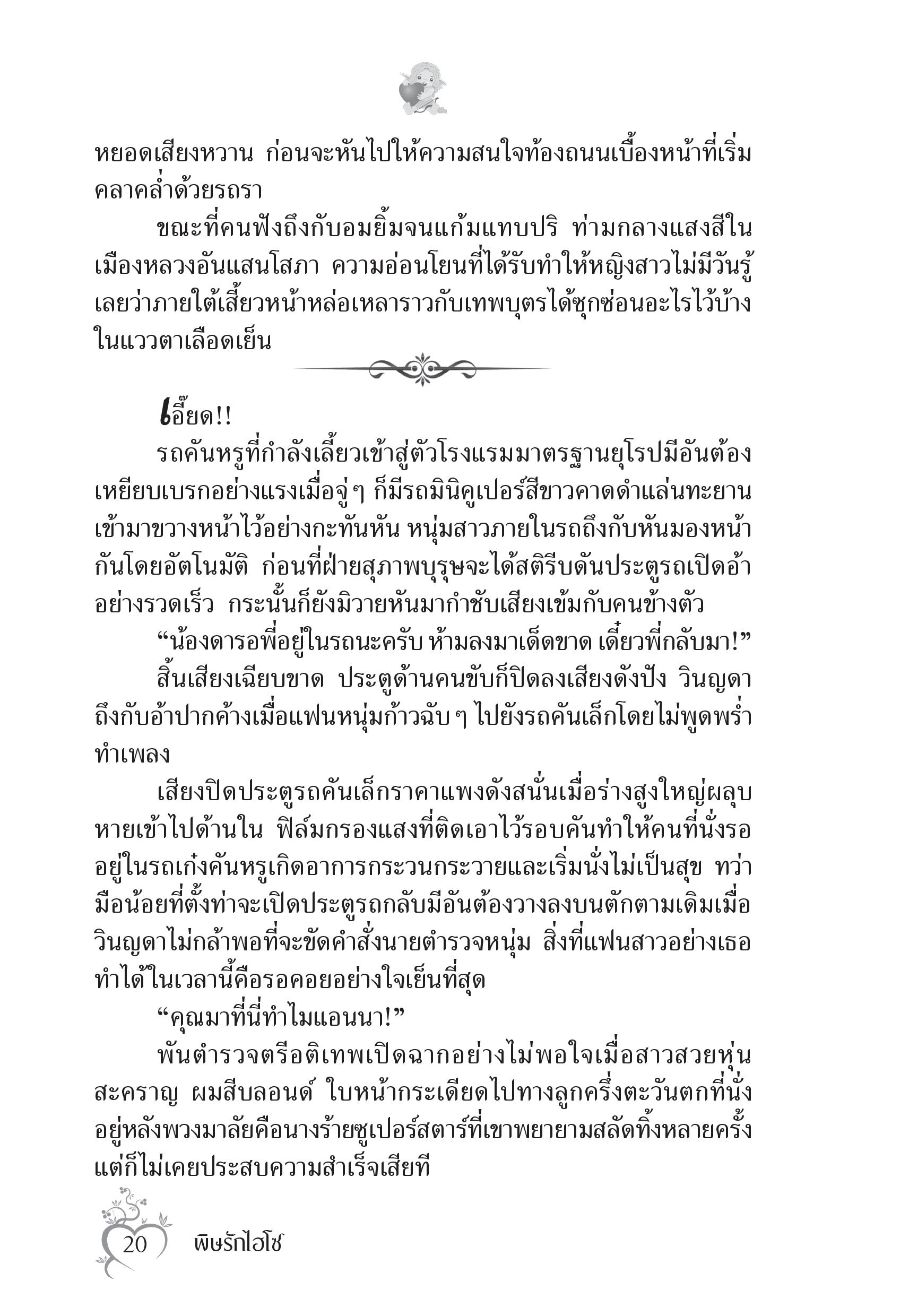 หยอดเสียงหวาน ก่อนจะหันไปให้ความสนใจท้องถนนเบื้องหน้าที่เริ่มคลาคล่ำด้วยรถรา

ขณะที่คนฟังถึงกับอมยิ้มจนแก้มแทบปริ ท่ามกลางแสงสีในเมืองหลวงอันแสนโสภา ความอ่อนโยนที่ได้รับทำให้หญิงสาวไม่มีวันรู้เลยว่าภายใต้เสี้ยวหน้าหล่อเหลาราวกับเทพบุตรได้ซุกซ่อนอะไรไว้บ้างในแววตาเลือดเย็น

เอี๊ยด!!

รถคันหรูที่กำลังเลี้ยวเข้าสู่ตัวโรงแรมมาตรฐานยุโรปมีอันต้องเหยียบเบรกอย่างแรงเมื่อจู่ ๆ ก็มีรถมินิคูเปอร์สีขาวคาดดำแล่นทะยานเข้ามาขวางหน้าไว้อย่างกะทันหัน หนุ่มสาวภายในรถถึงกับหันมองหน้ากันโดยอัตโนมัติ ก่อนที่ฝ่ายสุภาพบุรุษจะได้สติรีบดันประตูรถเปิดอ้าอย่างรวดเร็ว กระนั้นก็ยังมิวายหันมากำชับเสียงเข้มกับคนข้างตัว

“น้องดารอพี่อยู่ในรถนะครับ ห้ามลงมาเด็ดขาด เดี๋ยวพี่กลับมา!”

สิ้นเสียงเฉียบขาด ประตูด้านคนขับก็ปิดลงเสียงดังปัง วินญดาถึงกับอ้าปากค้างเมื่อแฟนหนุ่มก้าวฉับ ๆ ไปยังรถคันเล็กโดยไม่พูดพร่ำทำเพลง

เสียงปิดประตูรถคันเล็กราคาแพงดังสนั่นเมื่อร่างสูงใหญ่ผลุบหายเข้าไปด้านใน ฟิล์มกรองแสงที่ติดเอาไว้รอบคันทำให้คนที่นั่งรออยู่ในรถเก๋งคันหรูเกิดอาการกระวนกระวายและเริ่มนั่งไม่เป็นสุข ทว่ามือน้อยที่ตั้งท่าจะเปิดประตูรถกลับมีอันต้องวางลงบนตักตามเดิมเมื่อวินญดาไม่กล้าพอที่จะขัดคำสั่งนายตำรวจหนุ่ม สิ่งที่แฟนสาวอย่างเธอทำได้ในเวลานี้คือรอคอยอย่างใจเย็นที่สุด

“คุณมาที่นี่ทำไมแอนนา!”

พันตำรวจตรีอติเทพเปิดฉากอย่างไม่พอใจเมื่อสาวสวยหุ่นสะคราญ ผมสีบลอนด์ ใบหน้ากระเดียดไปทางลูกครึ่งตะวันตกที่นั่งอยู่หลังพวงมาลัยคือนางร้ายซูเปอร์สตาร์ที่เขาพยายามสลัดทิ้งหลายครั้งแต่ก็ไม่เคยประสบความสำเร็จเสียที

20 พิษรักไฮโซ